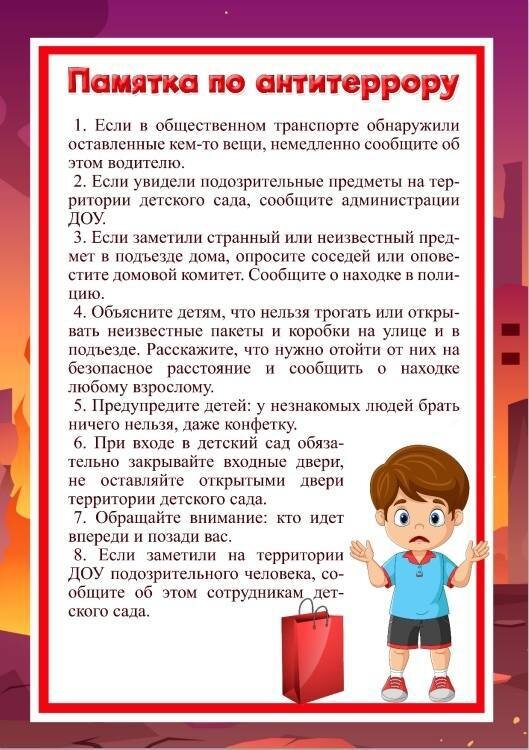 Памятка по антитеррору

1. Если в общественном транспорте обнаружили оставленные кем-то вещи, немедленно сообщите об этом водителю.
2. Если увидели подозрительные предметы на территории детского сада, сообщите администрации ДОУ.
3. Если заметили странный или неизвестный предмет в подъезде дома, опросите соседей или оповестите домовой комитет. Сообщите о находке в полицию.
4. Объясните детям, что нельзя трогать или открывать неизвестные пакеты и коробки на улице и в подъезде. Расскажите, что нужно отойти от них на безопасное расстояние и сообщить о находке любому взрослому.
5. Предупредите детей: у незнакомых людей брать ничего нельзя, даже конфетку.
6. При входе в детский сад обязательно закрывайте входные двери, не оставляйте открытыми двери территории детского сада.
7. Обращайте внимание: кто идет впереди и позади вас.
8. Если заметили на территории ДОУ подозрительного человека, сообщите об этом сотрудникам детского сада.